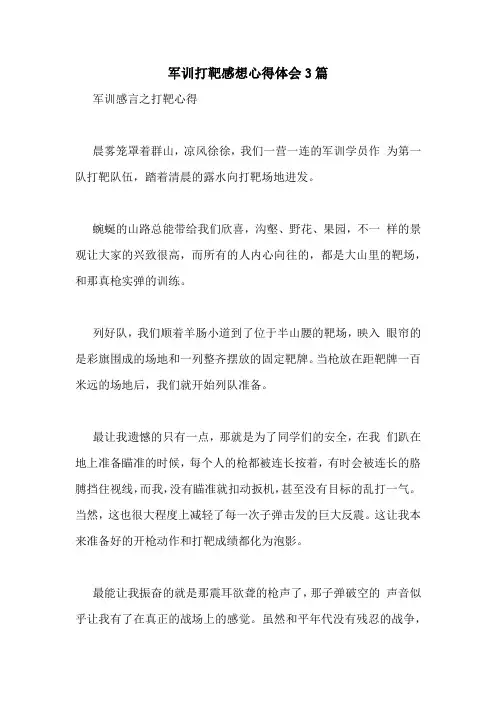 军训打靶感想心得体会3篇

军训感言之打靶心得

晨雾笼罩着群山，凉风徐徐，我们一营一连的军训学员作 为第一队打靶队伍，踏着清晨的露水向打靶场地进发。

蜿蜒的山路总能带给我们欣喜，沟壑、野花、果园，不一 样的景观让大家的兴致很高，而所有的人内心向往的，都是大山里的靶场，和那真枪实弹的训练。

列好队，我们顺着羊肠小道到了位于半山腰的靶场，映入 眼帘的是彩旗围成的场地和一列整齐摆放的固定靶牌。当枪放在距靶牌一百米远的场地后，我们就开始列队准备。

最让我遗憾的只有一点，那就是为了同学们的安全，在我 们趴在地上准备瞄准的时候，每个人的枪都被连长按着，有时会被连长的胳膊挡住视线，而我，没有瞄准就扣动扳机，甚至没有目标的乱打一气。当然，这也很大程度上减轻了每一次子弹击发的巨大反震。这让我本来准备好的开枪动作和打靶成绩都化为泡影。

最能让我振奋的就是那震耳欲聋的枪声了，那子弹破空的 声音似乎让我有了在真正的战场上的感觉。虽然和平年代没有残忍的战争，